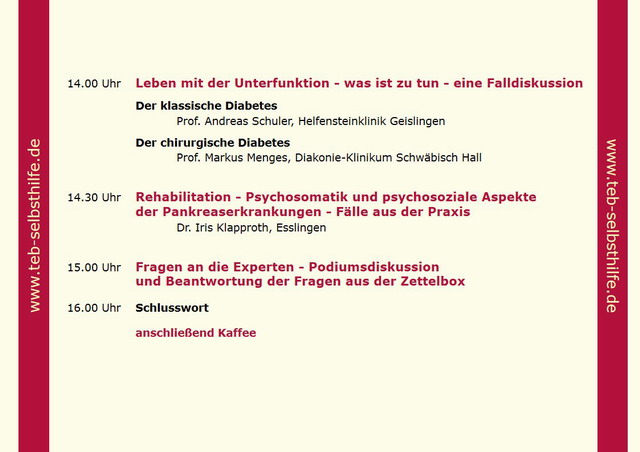 www.teb-selbsthilfe.de

14.00 Uhr Leben mit der Unterfunktion - was ist zu tun - eine Falldiskussion

Der klassische Diabetes
Prof. Andreas Schuler, Helfensteinklinik Geislingen

Der chirurgische Diabetes
Prof. Markus Menges, Diakonie-Klinikum Schwäbisch Hall

14.30 Uhr Rehabilitation - Psychosomatik und psychosoziale Aspekte der Pankreaserkrankungen - Fälle aus der Praxis
Dr. Iris Klapproth, Esslingen

15.00 Uhr Fragen an die Experten - Podiumsdiskussion und Beantwortung der Fragen aus der Zettelbox

16.00 Uhr Schlusswort

anschließend Kaffee

www.teb-selbsthilfe.de